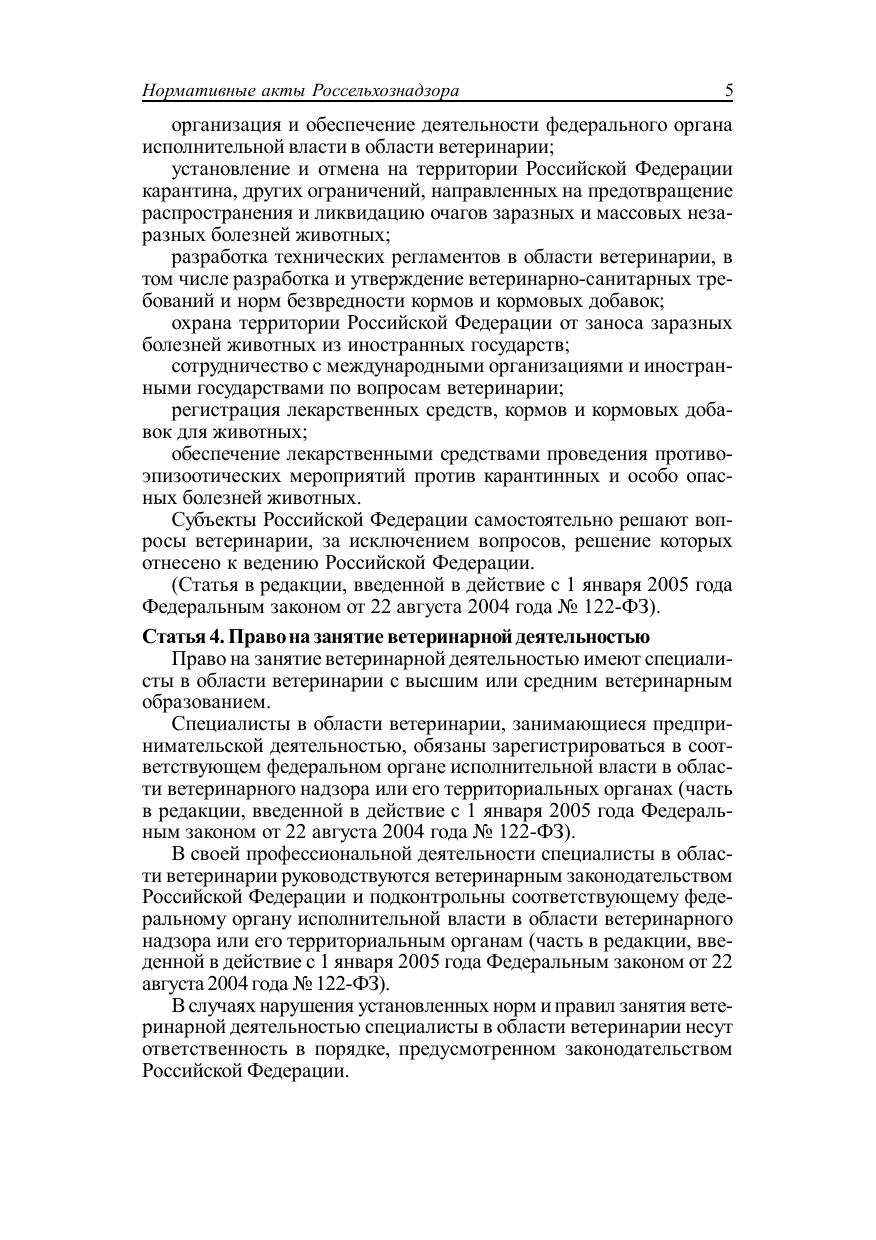 Нормативные акты Россельхознадзора 5

организация и обеспечение деятельности федерального органа исполнительной власти в области ветеринарии;

установление и отмена на территории Российской Федерации карантина, других ограничений, направленных на предотвращение распространения и ликвидацию очагов заразных и массовых незаразных болезней животных;

разработка технических регламентов в области ветеринарии, в том числе разработка и утверждение ветеринарно-санитарных требований и норм безвредности кормов и кормовых добавок;

охрана территории Российской Федерации от заноса заразных болезней животных из иностранных государств;

сотрудничество с международными организациями и иностранными государствами по вопросам ветеринарии;

регистрация лекарственных средств, кормов и кормовых добавок для животных;

обеспечение лекарственными средствами проведения противоэпизоотических мероприятий против карантинных и особо опасных болезней животных.

Субъекты Российской Федерации самостоятельно решают вопросы ветеринарии, за исключением вопросов, решение которых отнесено к ведению Российской Федерации.

(Статья в редакции, введенной в действие с 1 января 2005 года Федеральным законом от 22 августа 2004 года № 122-ФЗ).

Статья 4. Право на занятие ветеринарной деятельностью

Право на занятие ветеринарной деятельностью имеют специалисты в области ветеринарии с высшим или средним ветеринарным образованием.

Специалисты в области ветеринарии, занимающиеся предпринимательской деятельностью, обязаны зарегистрироваться в соответствующем федеральном органе исполнительной власти в области ветеринарного надзора или его территориальных органах (часть в редакции, введенной в действие с 1 января 2005 года Федеральным законом от 22 августа 2004 года № 122-ФЗ).

В своей профессиональной деятельности специалисты в области ветеринарии руководствуются ветеринарным законодательством Российской Федерации и подконтрольны соответствующему федеральному органу исполнительной власти в области ветеринарного надзора или его территориальным органам (часть в редакции, введенной в действие с 1 января 2005 года Федеральным законом от 22 августа 2004 года № 122-ФЗ).

В случаях нарушения установленных норм и правил занятия ветеринарной деятельностью специалисты в области ветеринарии несут ответственность в порядке, предусмотренном законодательством Российской Федерации.